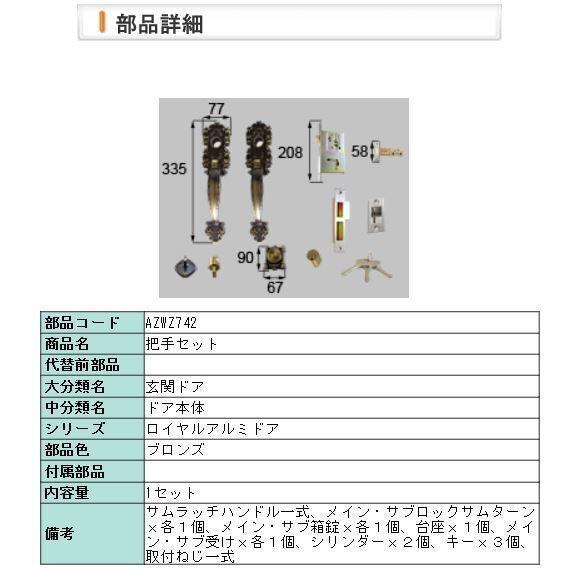 部品詳細

77
335
208
58
90
67

| 部品コード | AZWZ742 |
|---|---|
| 商品名 | 把手セット |
| 代替前部品 | |
| 大分類名 | 玄関ドア |
| 中分類名 | ドア本体 |
| シリーズ | ロイヤルアルミドア |
| 部品色 | ブロンズ |
| 付属部品 | |
| 内容量 | 1セット |
| 備考 | サムラッチハンドル一式、メイン・サブロックサムターン×各１個、メイン・サブ箱錠×各１個、台座×１個、メイン・サブ受け×各１個、シリンダー×２個、キー×３個、取付ねじ一式 |